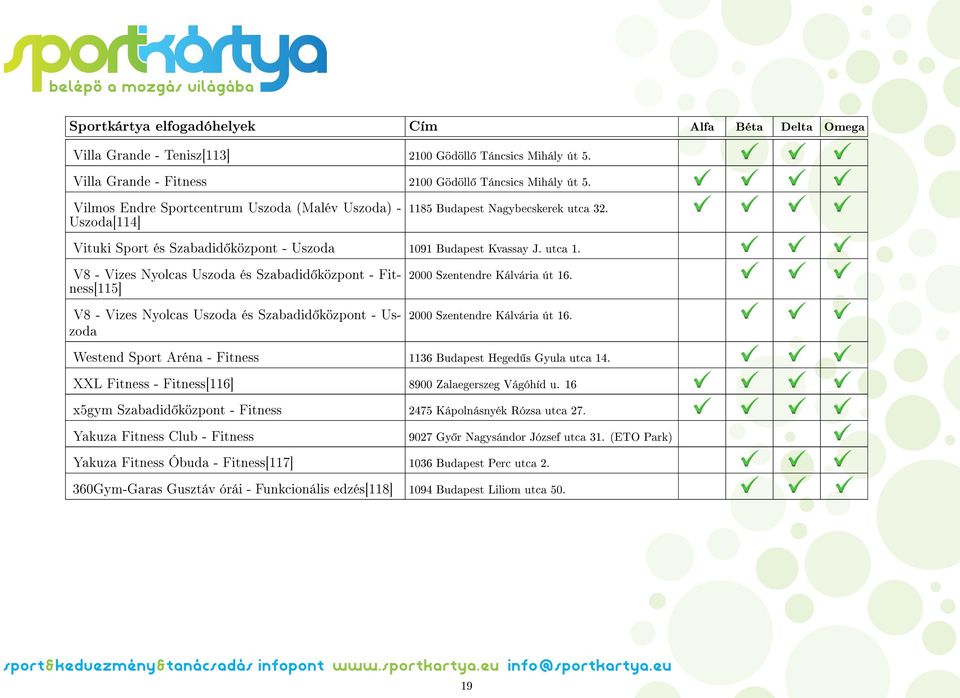 sportkártya
belépő a mozgás világába

| Sportkártya elfogadóhelyek | Cím | Alfa | Béta | Delta | Omega |
|---|---|---|---|---|---|
| Villa Grande - Tenisz[113] | 2100 Gödöllő Táncsics Mihály út 5. | | ✓ | ✓ | ✓ |
| Villa Grande - Fitness | 2100 Gödöllő Táncsics Mihály út 5. | ✓ | ✓ | ✓ | ✓ |
| Vilmos Endre Sportcentrum Uszoda (Malév Uszoda) - Uszoda[114] | 1185 Budapest Nagybecskerek utca 32. | ✓ | ✓ | ✓ | ✓ |
| Vituki Sport és Szabadidőközpont - Uszoda | 1091 Budapest Kvassay J. utca 1. | | ✓ | ✓ | ✓ |
| V8 - Vizes Nyolcas Uszoda és Szabadidőközpont - Fitness[115] | 2000 Szentendre Kálvária út 16. | | ✓ | ✓ | ✓ |
| V8 - Vizes Nyolcas Uszoda és Szabadidőközpont - Uszoda | 2000 Szentendre Kálvária út 16. | | ✓ | ✓ | ✓ |
| Westend Sport Aréna - Fitness | 1136 Budapest Hegedűs Gyula utca 14. | | ✓ | ✓ | ✓ |
| XXL Fitness - Fitness[116] | 8900 Zalaegerszeg Vágóhíd u. 16 | ✓ | ✓ | ✓ | ✓ |
| x5gym Szabadidőközpont - Fitness | 2475 Kápolnásnyék Rózsa utca 27. | ✓ | ✓ | ✓ | ✓ |
| Yakuza Fitness Club - Fitness | 9027 Győr Nagysándor József utca 31. (ETO Park) | | | | ✓ |
| Yakuza Fitness Óbuda - Fitness[117] | 1036 Budapest Perc utca 2. | | ✓ | ✓ | ✓ |
| 360Gym-Garas Gusztáv órái - Funkcionális edzés[118] | 1094 Budapest Liliom utca 50. | | ✓ | ✓ | ✓ |

sport&kedvezmény&tanácsadás infopont www.sportkartya.eu info@sportkartya.eu
19